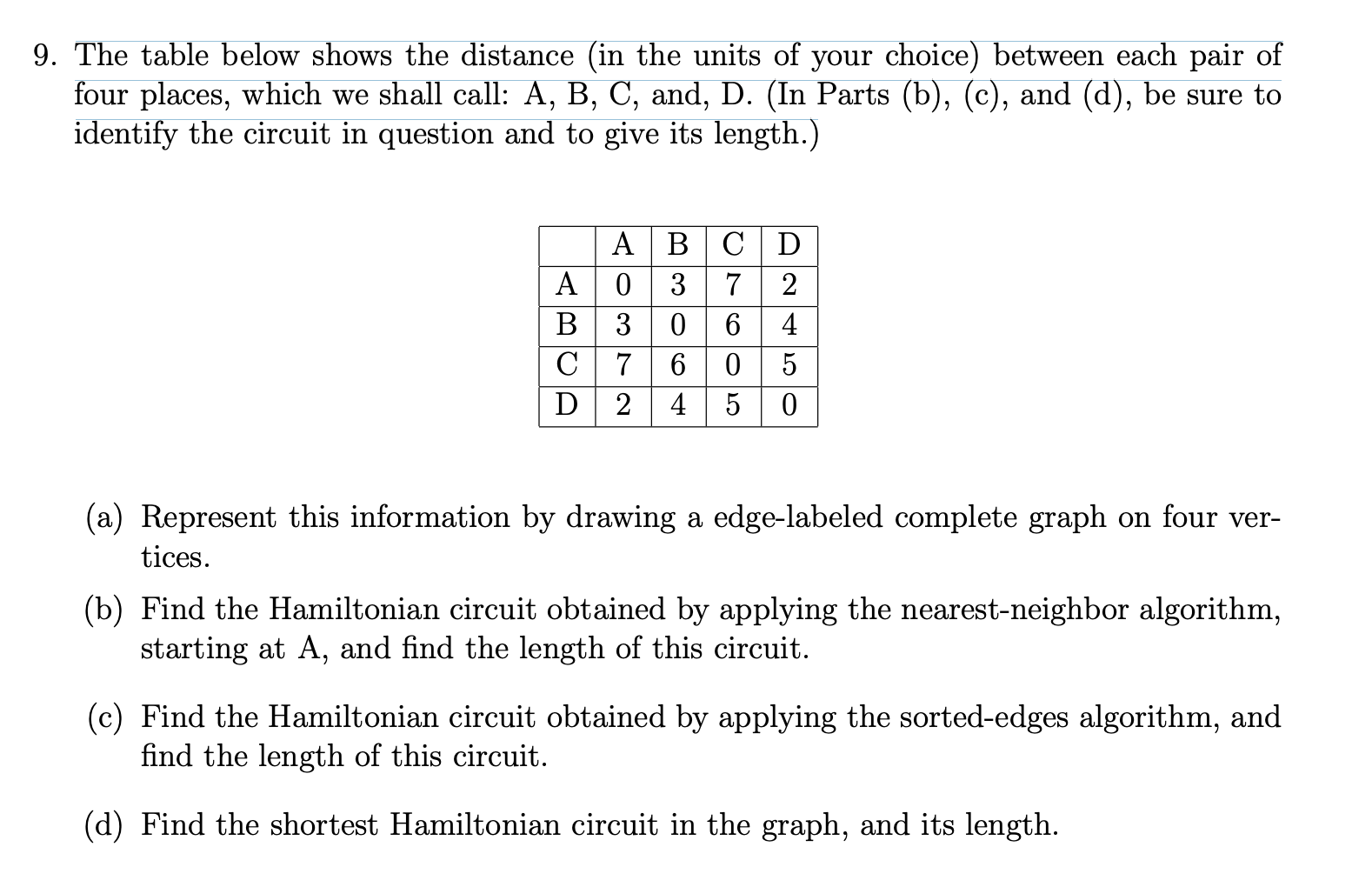 9. The table below shows the distance (in the units of your choice) between each pair of four places, which we shall call: A, B, C, and, D. (In Parts (b), (c), and (d), be sure to identify the circuit in question and to give its length.)

|   | A | B | C | D |
|---|---|---|---|---|
| A | 0 | 3 | 7 | 2 |
| B | 3 | 0 | 6 | 4 |
| C | 7 | 6 | 0 | 5 |
| D | 2 | 4 | 5 | 0 |

(a) Represent this information by drawing a edge-labeled complete graph on four vertices.

(b) Find the Hamiltonian circuit obtained by applying the nearest-neighbor algorithm, starting at A, and find the length of this circuit.

(c) Find the Hamiltonian circuit obtained by applying the sorted-edges algorithm, and find the length of this circuit.

(d) Find the shortest Hamiltonian circuit in the graph, and its length.